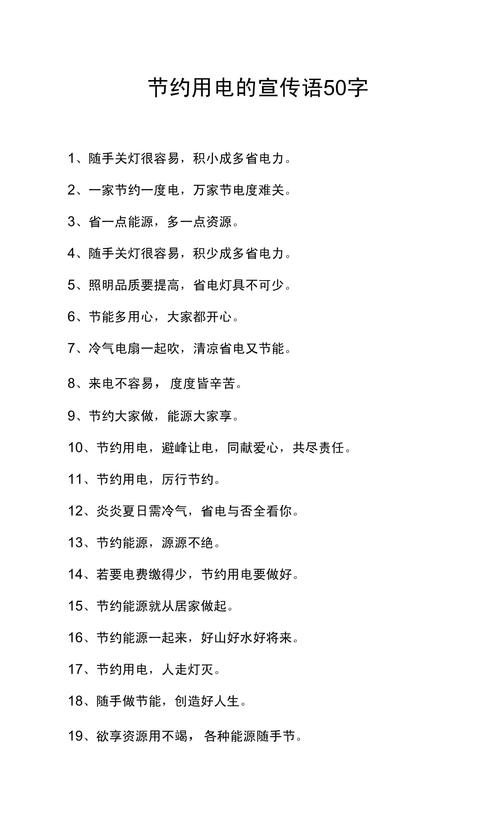 节约用电的宣传语50字

1、随手关灯很容易，积小成多省电力。

2、一家节约一度电，万家节电度难关。

3、省一点能源，多一点资源。

4、随手关灯很容易，积少成多省电力。

5、照明品质要提高，省电灯具不可少。

6、节能多用心，大家都开心。

7、冷气电扇一起吹，清凉省电又节能。

8、来电不容易，度度皆辛苦。

9、节约大家做，能源大家享。

10、节约用电，避峰让电，同献爱心，共尽责任。

11、节约用电，厉行节约。

12、炎炎夏日需冷气，省电与否全看你。

13、节约能源，源源不绝。

14、若要电费缴得少，节约用电要做好。

15、节约能源就从居家做起。

16、节约能源一起来，好山好水好将来。

17、节约用电，人走灯灭。

18、随手做节能，创造好人生。

19、欲享资源用不竭，各种能源随手节。